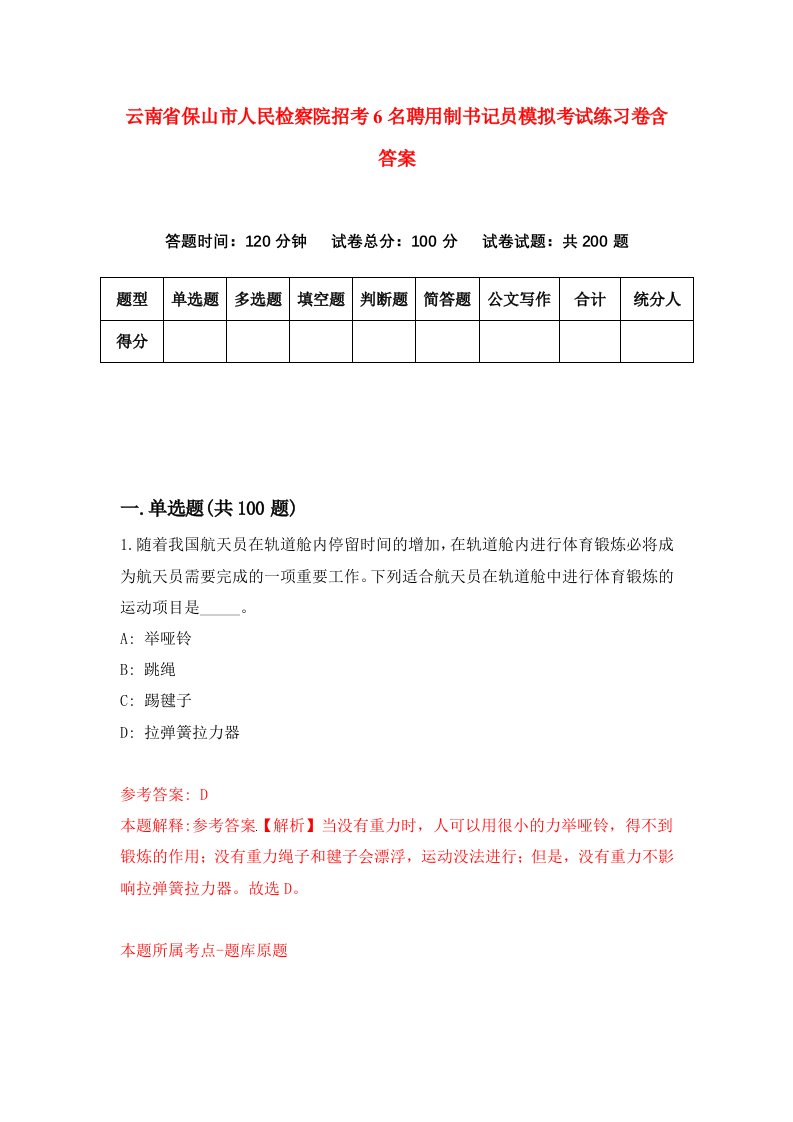 云南省保山市人民检察院招考6名聘用制书记员模拟考试练习卷含答案

答题时间：120分钟　试卷总分：100分　试卷试题：共200题

| 题型 | 单选题 | 多选题 | 填空题 | 判断题 | 简答题 | 公文写作 | 合计 | 统分人 |
|---|---|---|---|---|---|---|---|---|
| 得分 | | | | | | | | |

一.单选题(共100题)

1.随着我国航天员在轨道舱内停留时间的增加，在轨道舱内进行体育锻炼必将成为航天员需要完成的一项重要工作。下列适合航天员在轨道舱中进行体育锻炼的运动项目是_____。

A: 举哑铃

B: 跳绳

C: 踢毽子

D: 拉弹簧拉力器

参考答案: D

本题解释:参考答案.【解析】当没有重力时，人可以用很小的力举哑铃，得不到锻炼的作用；没有重力绳子和毽子会漂浮，运动没法进行；但是，没有重力不影响拉弹簧拉力器。故选D。

本题所属考点-题库原题